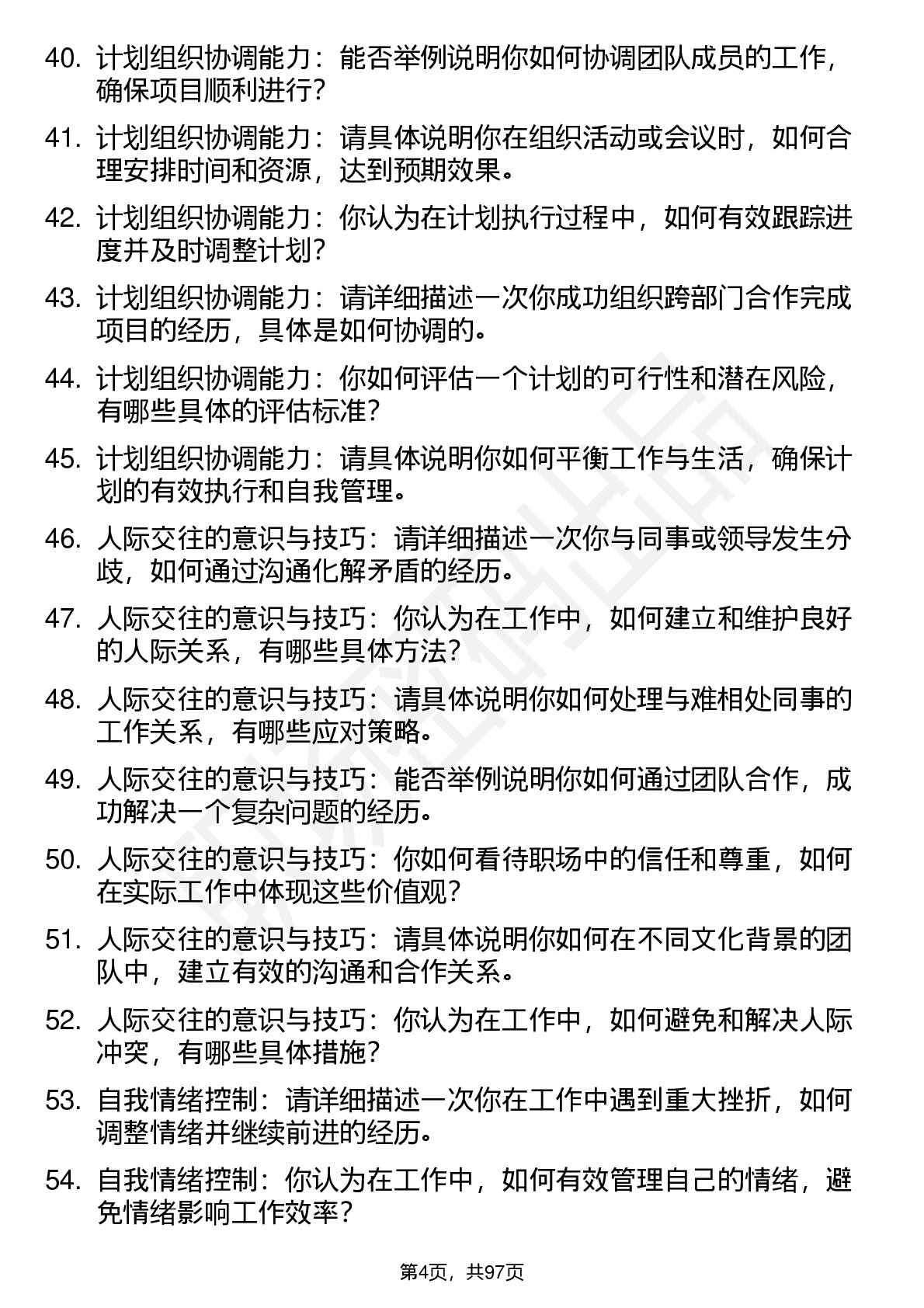 40. 计划组织协调能力：能否举例说明你如何协调团队成员的工作，确保项目顺利进行？

41. 计划组织协调能力：请具体说明你在组织活动或会议时，如何合理安排时间和资源，达到预期效果。

42. 计划组织协调能力：你认为在计划执行过程中，如何有效跟踪进度并及时调整计划？

43. 计划组织协调能力：请详细描述一次你成功组织跨部门合作完成项目的经历，具体是如何协调的。

44. 计划组织协调能力：你如何评估一个计划的可行性和潜在风险，有哪些具体的评估标准？

45. 计划组织协调能力：请具体说明你如何平衡工作与生活，确保计划的有效执行和自我管理。

46. 人际交往的意识与技巧：请详细描述一次你与同事或领导发生分歧，如何通过沟通化解矛盾的经历。

47. 人际交往的意识与技巧：你认为在工作中，如何建立和维护良好的人际关系，有哪些具体方法？

48. 人际交往的意识与技巧：请具体说明你如何处理与难相处同事的工作关系，有哪些应对策略。

49. 人际交往的意识与技巧：能否举例说明你如何通过团队合作，成功解决一个复杂问题的经历。

50. 人际交往的意识与技巧：你如何看待职场中的信任和尊重，如何在实际工作中体现这些价值观？

51. 人际交往的意识与技巧：请具体说明你如何在不同文化背景的团队中，建立有效的沟通和合作关系。

52. 人际交往的意识与技巧：你认为在工作中，如何避免和解决人际冲突，有哪些具体措施？

53. 自我情绪控制：请详细描述一次你在工作中遇到重大挫折，如何调整情绪并继续前进的经历。

54. 自我情绪控制：你认为在工作中，如何有效管理自己的情绪，避免情绪影响工作效率？

第4页，共97页